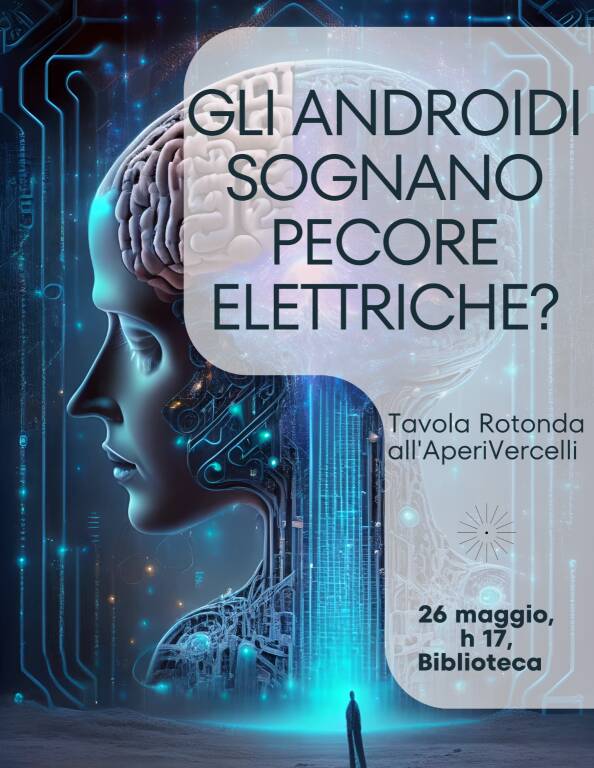 GLI ANDROIDI SOGNANO PECORE ELETTRICHE?

Tavola Rotonda all'AperiVercelli

26 maggio, h 17, Biblioteca